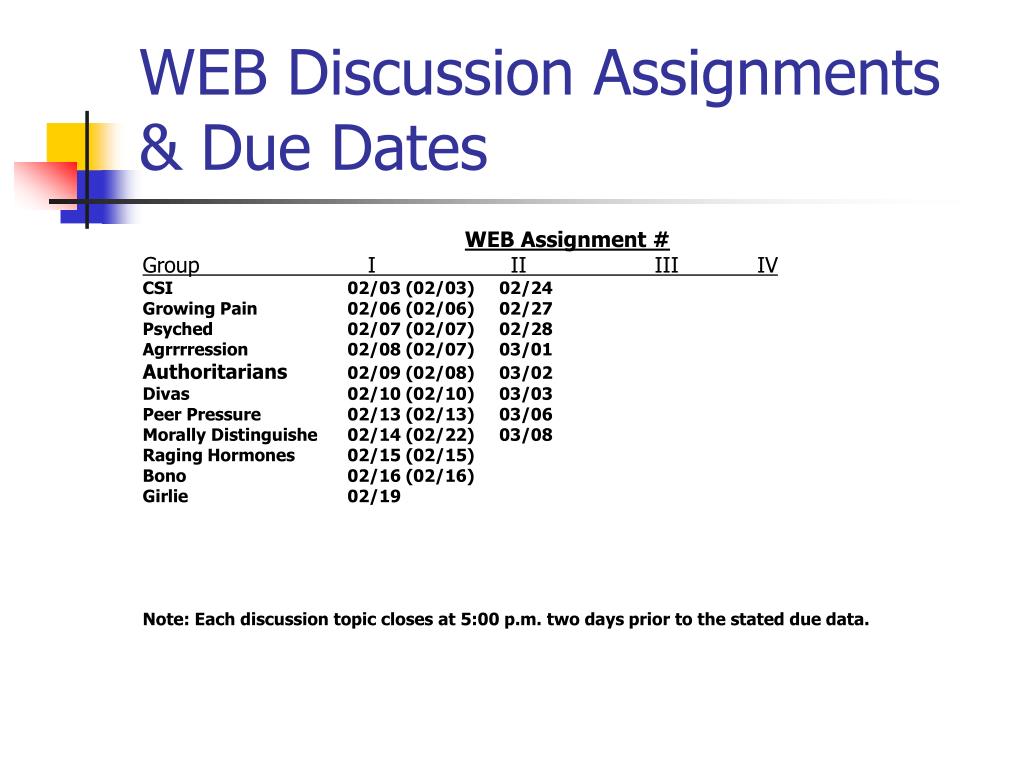 WEB Discussion Assignments & Due Dates

WEB Assignment #

| Group | I | II | III | IV |
|---|---|---|---|---|
| CSI | 02/03 (02/03) | 02/24 | | |
| Growing Pain | 02/06 (02/06) | 02/27 | | |
| Psyched | 02/07 (02/07) | 02/28 | | |
| Agrrrression | 02/08 (02/07) | 03/01 | | |
| Authoritarians | 02/09 (02/08) | 03/02 | | |
| Divas | 02/10 (02/10) | 03/03 | | |
| Peer Pressure | 02/13 (02/13) | 03/06 | | |
| Morally Distinguishe | 02/14 (02/22) | 03/08 | | |
| Raging Hormones | 02/15 (02/15) | | | |
| Bono | 02/16 (02/16) | | | |
| Girlie | 02/19 | | | |

Note: Each discussion topic closes at 5:00 p.m. two days prior to the stated due data.